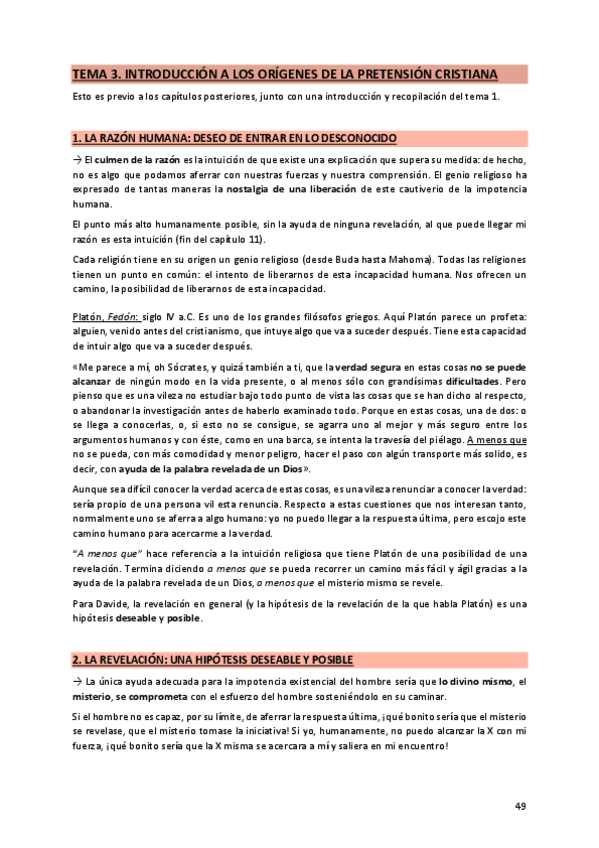 TEMA 3. INTRODUCCIÓN A LOS ORÍGENES DE LA PRETENSIÓN CRISTIANA

Esto es previo a los capítulos posteriores, junto con una introducción y recopilación del tema 1.

1. LA RAZÓN HUMANA: DESEO DE ENTRAR EN LO DESCONOCIDO

→ El culmen de la razón es la intuición de que existe una explicación que supera su medida: de hecho, no es algo que podamos aferrar con nuestras fuerzas y nuestra comprensión. El genio religioso ha expresado de tantas maneras la nostalgia de una liberación de este cautiverio de la impotencia humana.

El punto más alto humanamente posible, sin la ayuda de ninguna revelación, al que puede llegar mi razón es esta intuición (fin del capítulo 11).

Cada religión tiene en su origen un genio religioso (desde Buda hasta Mahoma). Todas las religiones tienen un punto en común: el intento de liberarnos de esta incapacidad humana. Nos ofrecen un camino, la posibilidad de liberarnos de esta incapacidad.

Platón, Fedón: siglo IV a.C. Es uno de los grandes filósofos griegos. Aquí Platón parece un profeta: alguien, venido antes del cristianismo, que intuye algo que va a suceder después. Tiene esta capacidad de intuir algo que va a suceder después.

«Me parece a mí, oh Sócrates, y quizá también a ti, que la verdad segura en estas cosas no se puede alcanzar de ningún modo en la vida presente, o al menos sólo con grandísimas dificultades. Pero pienso que es una vileza no estudiar bajo todo punto de vista las cosas que se han dicho al respecto, o abandonar la investigación antes de haberlo examinado todo. Porque en estas cosas, una de dos: o se llega a conocerlas, o, si esto no se consigue, se agarra uno al mejor y más seguro entre los argumentos humanos y con éste, como en una barca, se intenta la travesía del piélago. A menos que no se pueda, con más comodidad y menor peligro, hacer el paso con algún transporte más solido, es decir, con ayuda de la palabra revelada de un Dios».

Aunque sea difícil conocer la verdad acerca de estas cosas, es una vileza renunciar a conocer la verdad: sería propio de una persona vil esta renuncia. Respecto a estas cuestiones que nos interesan tanto, normalmente uno se aferra a algo humano: yo no puedo llegar a la respuesta última, pero escojo este camino humano para acercarme a la verdad.

"A menos que" hace referencia a la intuición religiosa que tiene Platón de una posibilidad de una revelación. Termina diciendo a menos que se pueda recorrer un camino más fácil y ágil gracias a la ayuda de la palabra revelada de un Dios, a menos que el misterio mismo se revele.

Para Davide, la revelación en general (y la hipótesis de la revelación de la que habla Platón) es una hipótesis deseable y posible.

2. LA REVELACIÓN: UNA HIPÓTESIS DESEABLE Y POSIBLE

→ La única ayuda adecuada para la impotencia existencial del hombre sería que lo divino mismo, el misterio, se comprometa con el esfuerzo del hombre sosteniéndolo en su caminar.

Si el hombre no es capaz, por su límite, de aferrar la respuesta última, ¡qué bonito sería que el misterio se revelase, que el misterio tomase la iniciativa! Si yo, humanamente, no puedo alcanzar la X con mi fuerza, ¡qué bonito sería que la X misma se acercara a mí y saliera en mi encuentro!

49